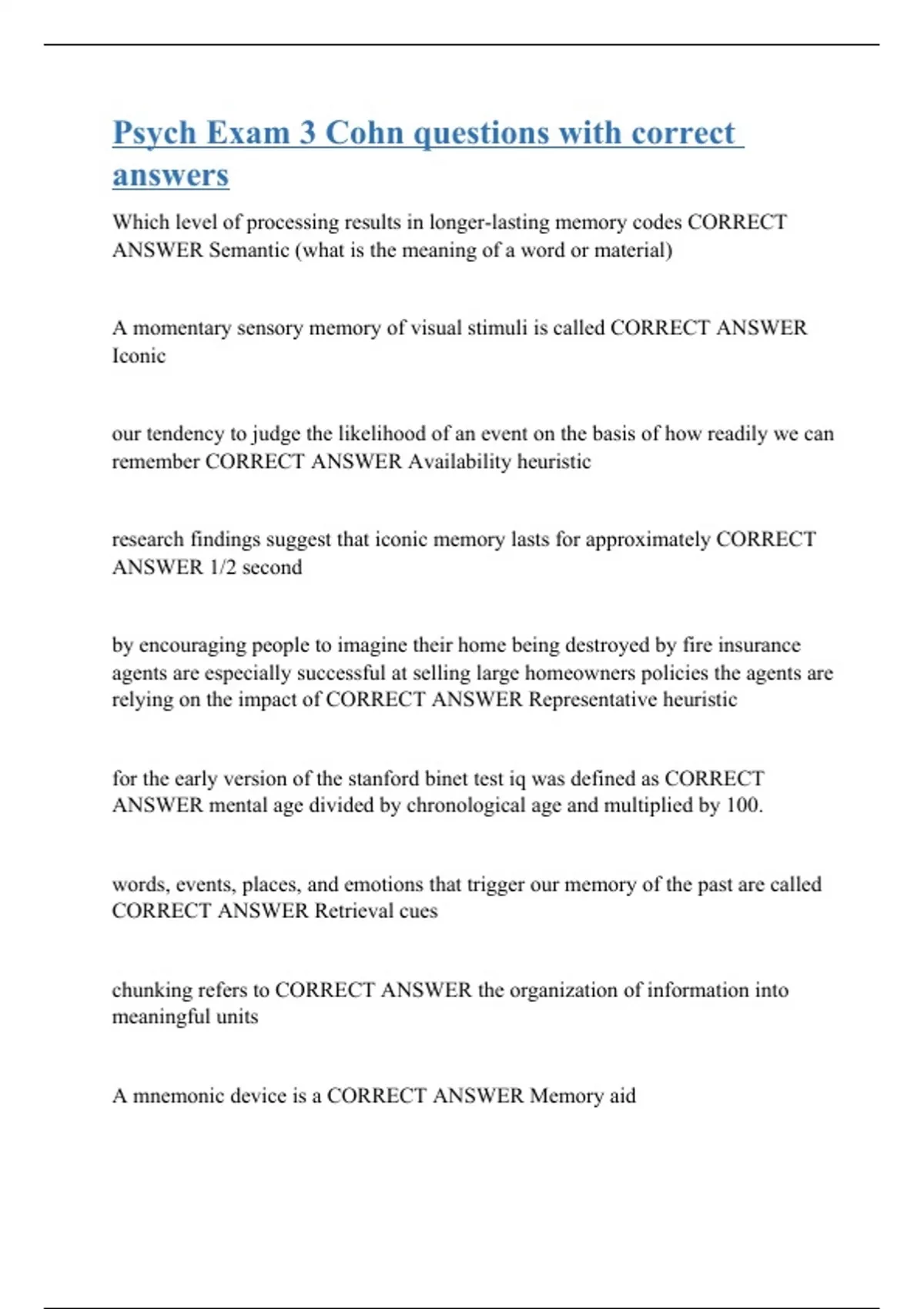 Psych Exam 3 Cohn questions with correct answers

Which level of processing results in longer-lasting memory codes CORRECT ANSWER Semantic (what is the meaning of a word or material)

A momentary sensory memory of visual stimuli is called CORRECT ANSWER Iconic

our tendency to judge the likelihood of an event on the basis of how readily we can remember CORRECT ANSWER Availability heuristic

research findings suggest that iconic memory lasts for approximately CORRECT ANSWER 1/2 second

by encouraging people to imagine their home being destroyed by fire insurance agents are especially successful at selling large homeowners policies the agents are relying on the impact of CORRECT ANSWER Representative heuristic

for the early version of the stanford binet test iq was defined as CORRECT ANSWER mental age divided by chronological age and multiplied by 100.

words, events, places, and emotions that trigger our memory of the past are called CORRECT ANSWER Retrieval cues

chunking refers to CORRECT ANSWER the organization of information into meaningful units

A mnemonic device is a CORRECT ANSWER Memory aid